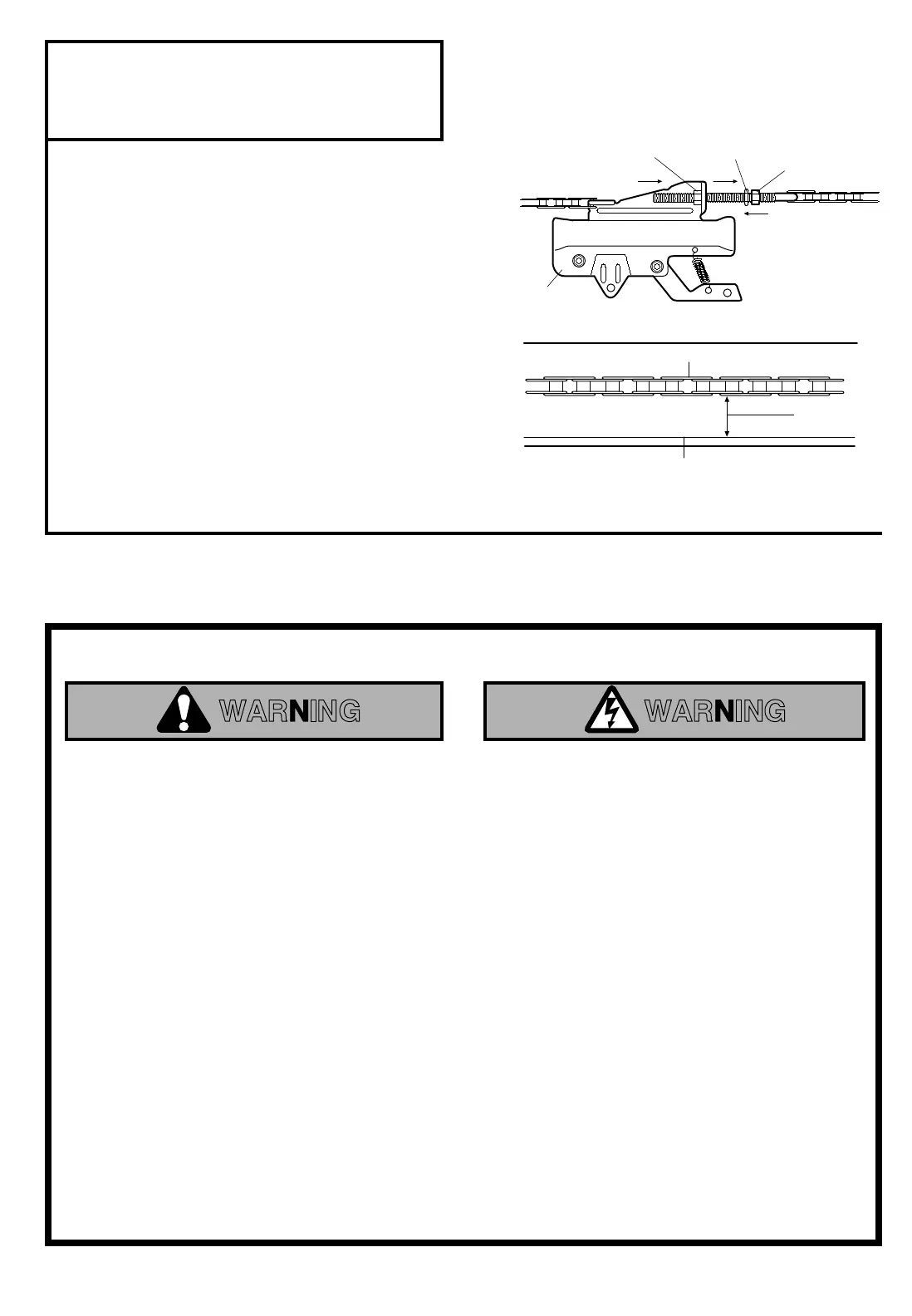 WARNING

WARNING